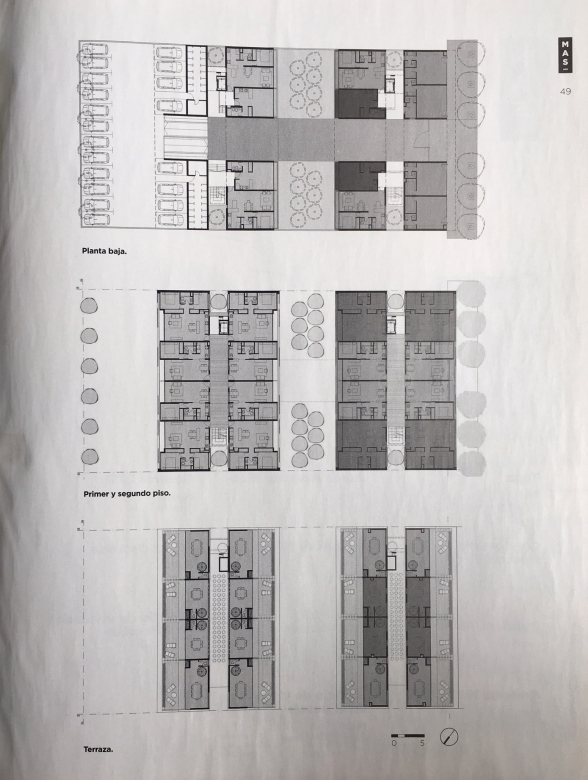 MAS

49

Planta baja.

Primer y segundo piso.

Terraza.

0 5